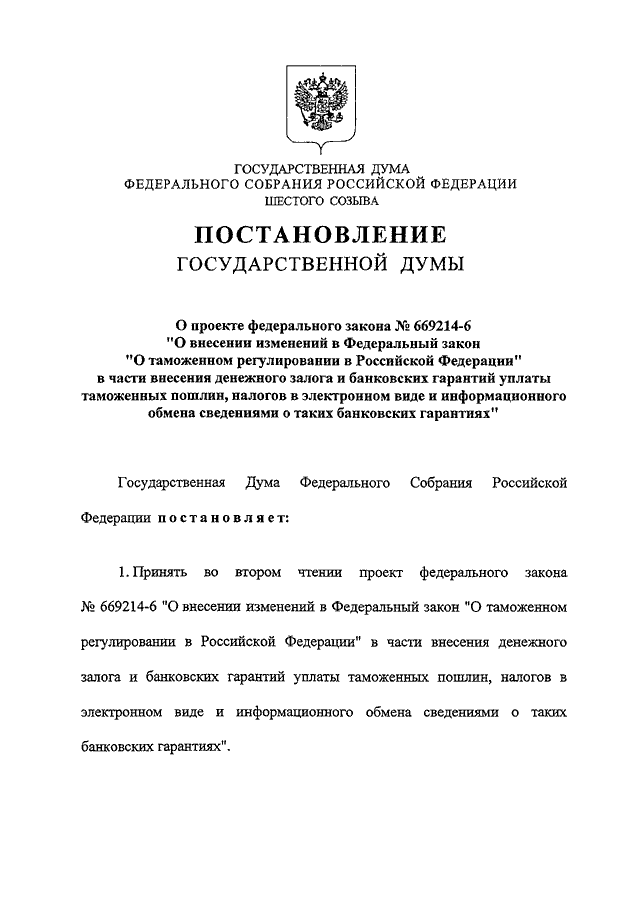 ГОСУДАРСТВЕННАЯ ДУМА
ФЕДЕРАЛЬНОГО СОБРАНИЯ РОССИЙСКОЙ ФЕДЕРАЦИИ
ШЕСТОГО СОЗЫВА

ПОСТАНОВЛЕНИЕ
ГОСУДАРСТВЕННОЙ ДУМЫ

О проекте федерального закона № 669214-6 "О внесении изменений в Федеральный закон "О таможенном регулировании в Российской Федерации" в части внесения денежного залога и банковских гарантий уплаты таможенных пошлин, налогов в электронном виде и информационного обмена сведениями о таких банковских гарантиях"

Государственная Дума Федерального Собрания Российской Федерации постановляет:

1. Принять во втором чтении проект федерального закона № 669214-6 "О внесении изменений в Федеральный закон "О таможенном регулировании в Российской Федерации" в части внесения денежного залога и банковских гарантий уплаты таможенных пошлин, налогов в электронном виде и информационного обмена сведениями о таких банковских гарантиях".